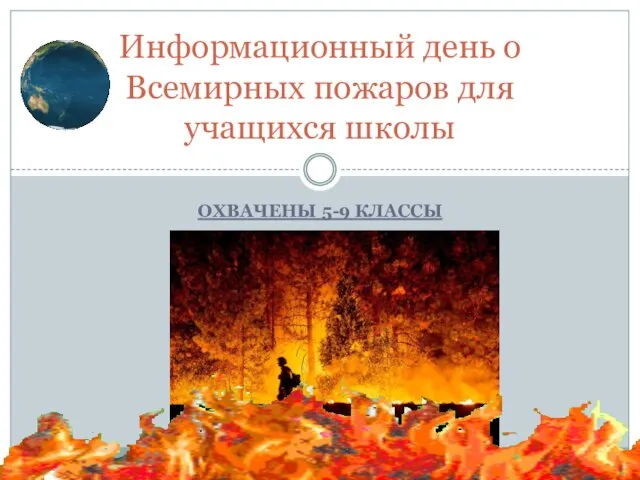 Информационный день о Всемирных пожаров для учащихся школы

ОХВАЧЕНЫ 5-9 КЛАССЫ